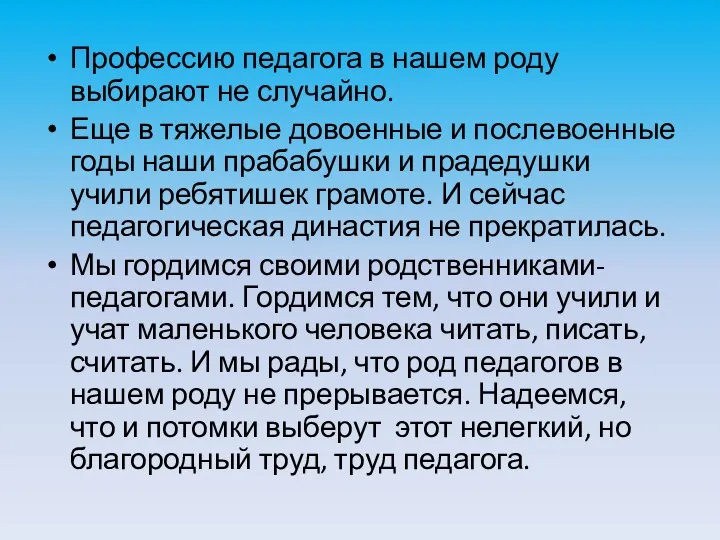 • Профессию педагога в нашем роду выбирают не случайно.
• Еще в тяжелые довоенные и послевоенные годы наши прабабушки и прадедушки учили ребятишек грамоте. И сейчас педагогическая династия не прекратилась.
• Мы гордимся своими родственниками-педагогами. Гордимся тем, что они учили и учат маленького человека читать, писать, считать. И мы рады, что род педагогов в нашем роду не прерывается. Надеемся, что и потомки выберут этот нелегкий, но благородный труд, труд педагога.